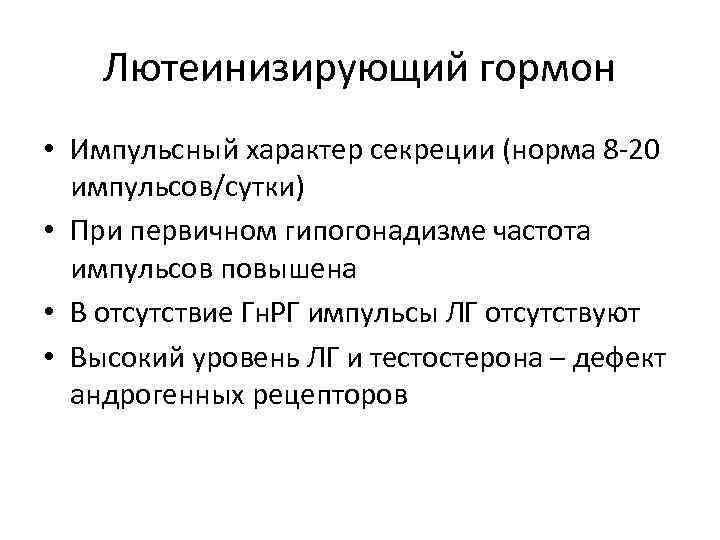 Лютеинизирующий гормон

• Импульсный характер секреции (норма 8-20 импульсов/сутки)
• При первичном гипогонадизме частота импульсов повышена
• В отсутствие ГнРГ импульсы ЛГ отсутствуют
• Высокий уровень ЛГ и тестостерона – дефект андрогенных рецепторов